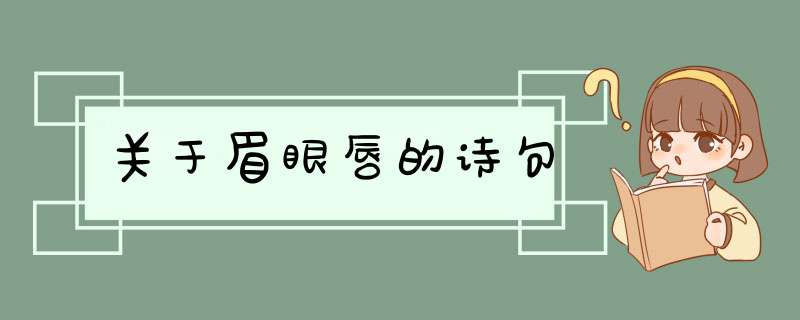 关于眉眼唇的诗句